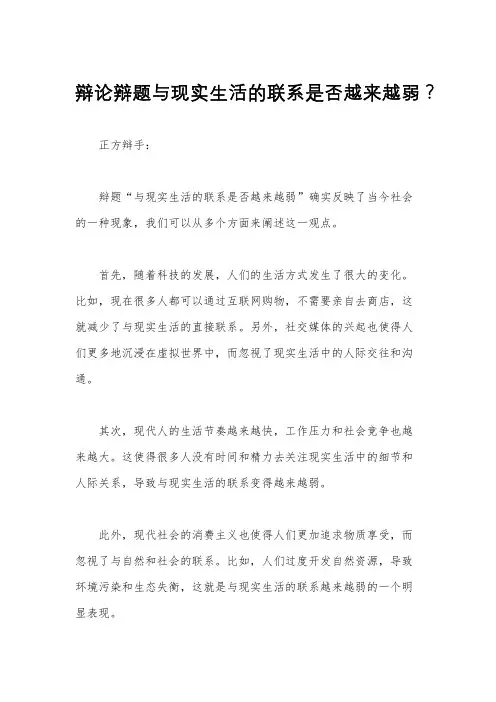 辩论辩题与现实生活的联系是否越来越弱？

正方辩手：

辩题“与现实生活的联系是否越来越弱”确实反映了当今社会的一种现象，我们可以从多个方面来阐述这一观点。

首先，随着科技的发展，人们的生活方式发生了很大的变化。比如，现在很多人都可以通过互联网购物，不需要亲自去商店，这就减少了与现实生活的直接联系。另外，社交媒体的兴起也使得人们更多地沉浸在虚拟世界中，而忽视了现实生活中的人际交往和沟通。

其次，现代人的生活节奏越来越快，工作压力和社会竞争也越来越大。这使得很多人没有时间和精力去关注现实生活中的细节和人际关系，导致与现实生活的联系变得越来越弱。

此外，现代社会的消费主义也使得人们更加追求物质享受，而忽视了与自然和社会的联系。比如，人们过度开发自然资源，导致环境污染和生态失衡，这就是与现实生活的联系越来越弱的一个明显表现。